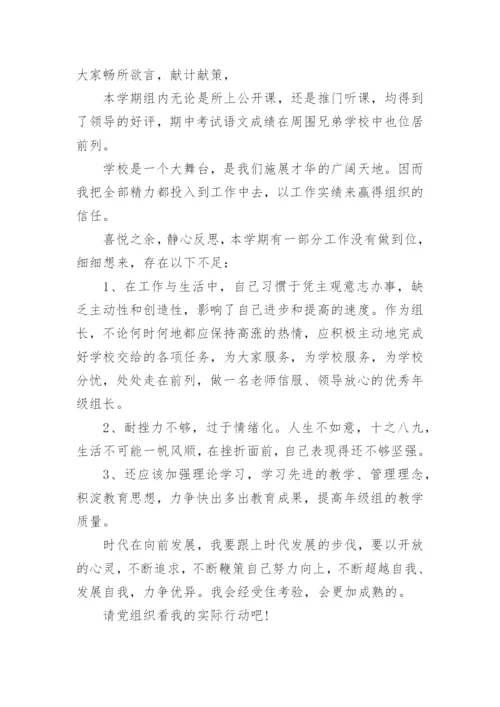 大家畅所欲言，献计献策，

本学期组内无论是所上公开课，还是推门听课，均得到了领导的好评，期中考试语文成绩在周围兄弟学校中也位居前列。

学校是一个大舞台，是我们施展才华的广阔天地。因而我把全部精力都投入到工作中去，以工作实绩来赢得组织的信任。

喜悦之余，静心反思，本学期有一部分工作没有做到位，细细想来，存在以下不足：

1、在工作与生活中，自己习惯于凭主观意志办事，缺乏主动性和创造性，影响了自己进步和提高的速度。作为组长，不论何时何地都应保持高涨的热情，应积极主动地完成好学校交给的各项任务，为大家服务，为学校服务，为学校分忧，处处走在前列，做一名老师信服、领导放心的优秀年级组长。

2、耐挫力不够，过于情绪化。人生不如意，十之八九，生活不可能一帆风顺，在挫折面前，自己表现得还不够坚强。

3、还应该加强理论学习，学习先进的教学、管理理念，积淀教育思想，力争快出多出教育成果，提高年级组的教学质量。

时代在向前发展，我要跟上时代发展的步伐，要以开放的心灵，不断追求，不断鞭策自己努力向上，不断超越自我、发展自我，力争优异。我会经受住考验，会更加成熟的。

请党组织看我的实际行动吧！